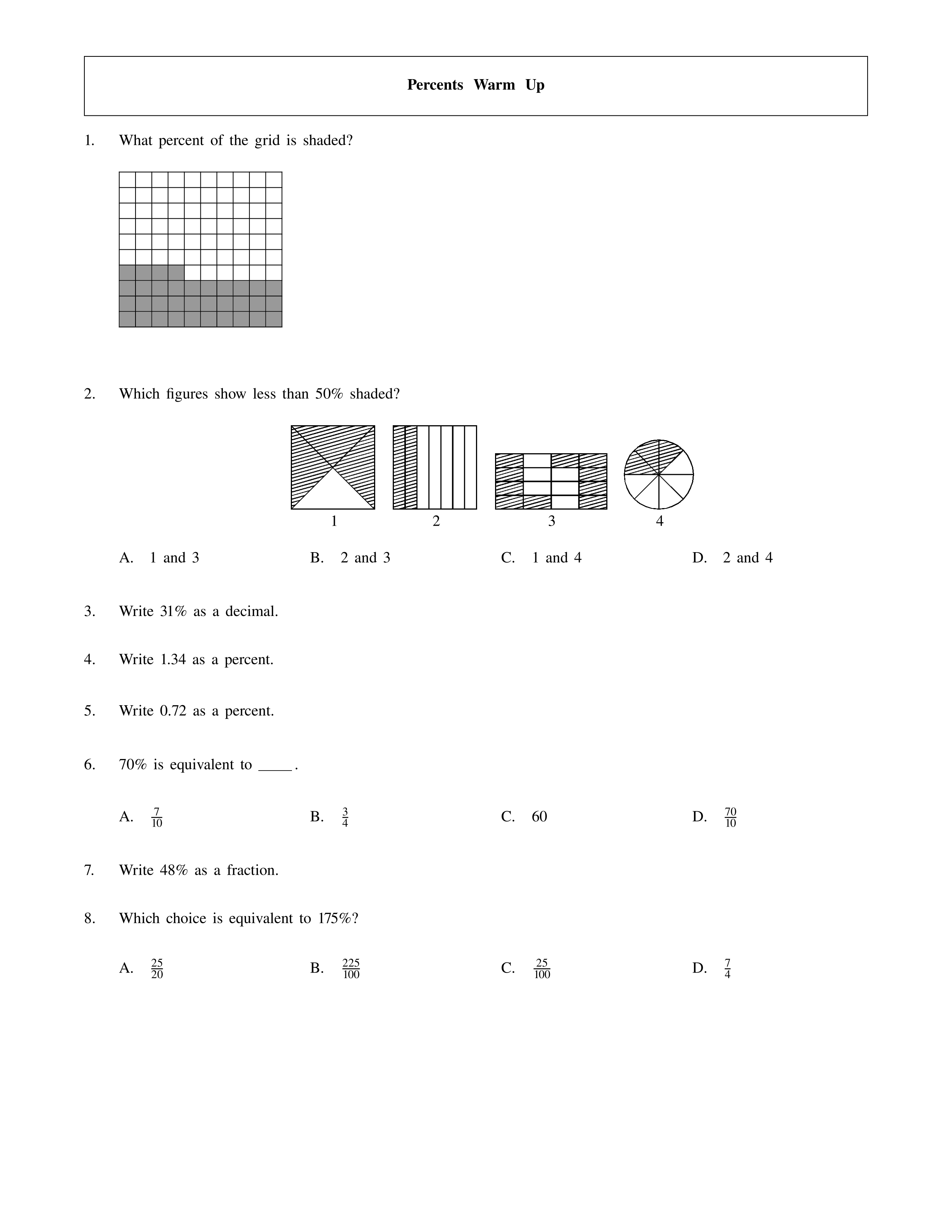 Percents Warm Up

1. What percent of the grid is shaded?

2. Which figures show less than 50% shaded?

1 2 3 4

A. 1 and 3
B. 2 and 3
C. 1 and 4
D. 2 and 4

3. Write 31% as a decimal.

4. Write 1.34 as a percent.

5. Write 0.72 as a percent.

6. 70% is equivalent to _____.

A. $\frac{7}{10}$
B. $\frac{3}{4}$
C. 60
D. $\frac{70}{10}$

7. Write 48% as a fraction.

8. Which choice is equivalent to 175%?

A. $\frac{25}{20}$
B. $\frac{225}{100}$
C. $\frac{25}{100}$
D. $\frac{7}{4}$